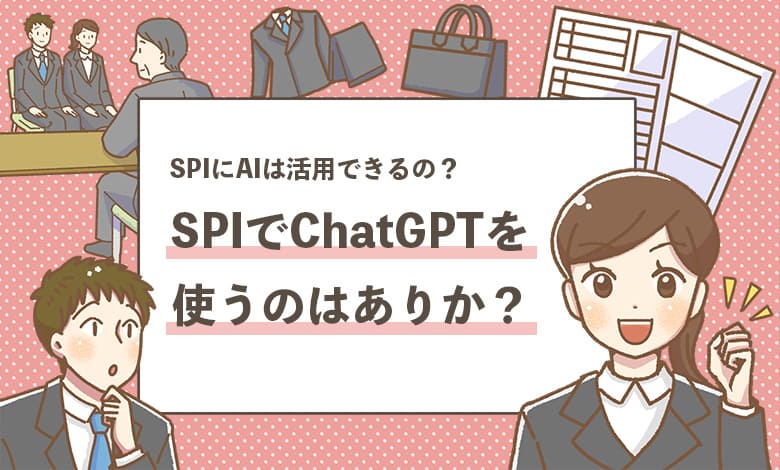 SPIにAIは活用できるの？

SPIでChatGPTを使うのはありか？